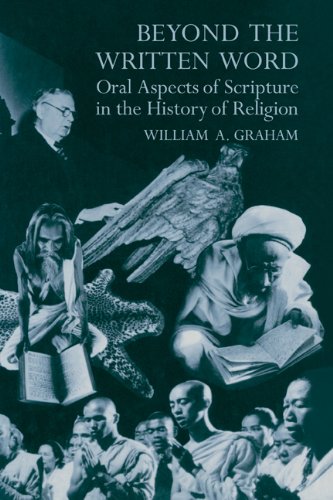 BEYOND THE WRITTEN WORD
Oral Aspects of Scripture in the History of Religion
WILLIAM A. GRAHAM